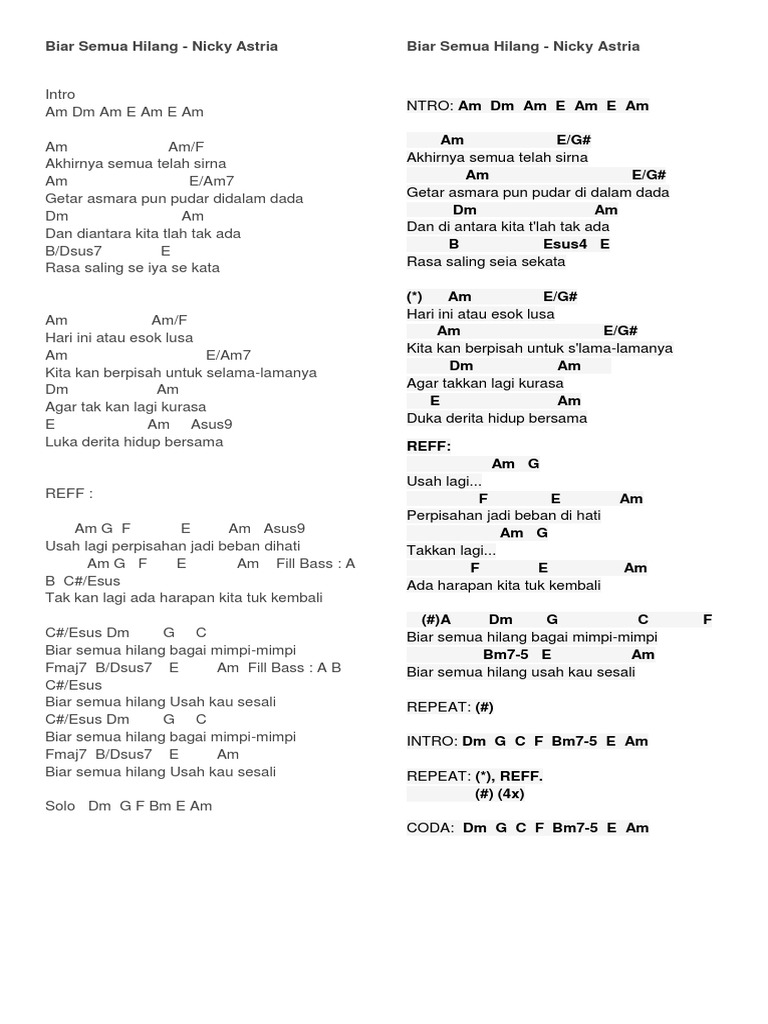 Biar Semua Hilang - Nicky Astria

Intro
Am Dm Am E Am E Am

Am Am/F
Akhirnya semua telah sirna
Am E/Am7
Getar asmara pun pudar didalam dada
Dm Am
Dan diantara kita tlah tak ada
B/Dsus7 E
Rasa saling se iya se kata

Am Am/F
Hari ini atau esok lusa
Am E/Am7
Kita kan berpisah untuk selama-lamanya
Dm Am
Agar tak kan lagi kurasa
E Am Asus9
Luka derita hidup bersama

REFF :

Am G F E Am Asus9
Usah lagi perpisahan jadi beban dihati
Am G F E Am Fill Bass : A B C#/Esus
Tak kan lagi ada harapan kita tuk kembali

C#/Esus Dm G C
Biar semua hilang bagai mimpi-mimpi
Fmaj7 B/Dsus7 E Am Fill Bass : A B C#/Esus
Biar semua hilang Usah kau sesali
C#/Esus Dm G C
Biar semua hilang bagai mimpi-mimpi
Fmaj7 B/Dsus7 E Am
Biar semua hilang Usah kau sesali

Solo Dm G F Bm E Am

Biar Semua Hilang - Nicky Astria

NTRO: Am Dm Am E Am E Am

Am E/G#
Akhirnya semua telah sirna
Am E/G#
Getar asmara pun pudar di dalam dada
Dm Am
Dan di antara kita t'lah tak ada
B Esus4 E
Rasa saling seia sekata

(*) Am E/G#
Hari ini atau esok lusa
Am E/G#
Kita kan berpisah untuk s'lama-lamanya
Dm Am
Agar takkan lagi kurasa
E Am
Duka derita hidup bersama

REFF:
Am G
Usah lagi...
F E Am
Perpisahan jadi beban di hati
Am G
Takkan lagi...
F E Am
Ada harapan kita tuk kembali

(#)A Dm G C F
Biar semua hilang bagai mimpi-mimpi
Bm7-5 E Am
Biar semua hilang usah kau sesali

REPEAT: (#)

INTRO: Dm G C F Bm7-5 E Am

REPEAT: (*), REFF.
(#) (4x)

CODA: Dm G C F Bm7-5 E Am